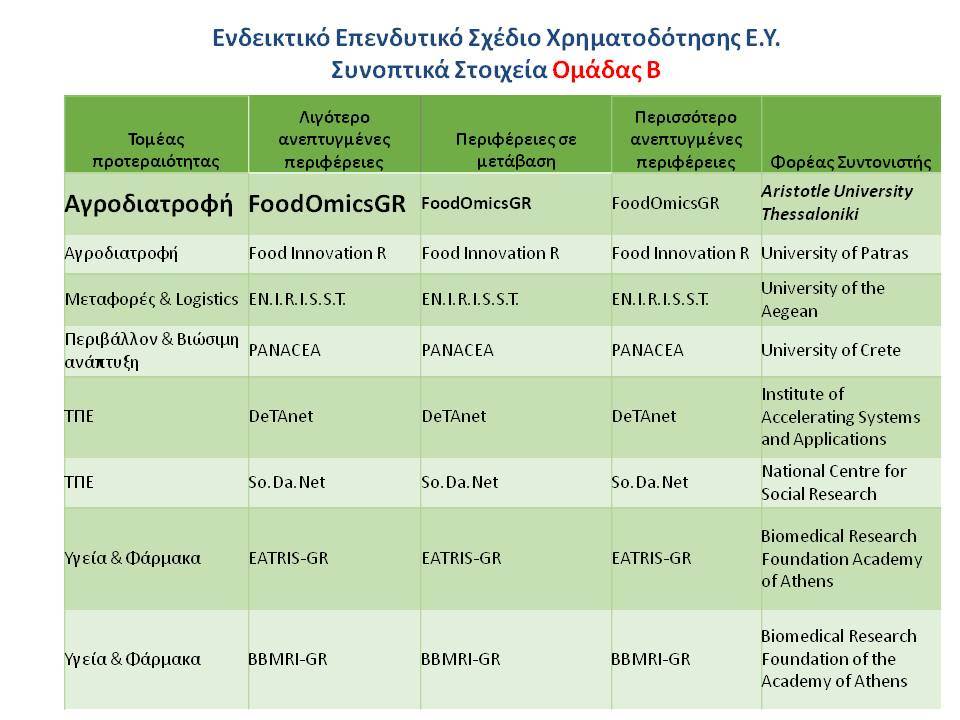 Ενδεικτικό Επενδυτικό Σχέδιο Χρηματοδότησης Ε.Υ.
Συνοπτικά Στοιχεία Ομάδας Β

| Τομέας προτεραιότητας | Λιγότερο ανεπτυγμένες περιφέρειες | Περιφέρειες σε μετάβαση | Περισσότερο ανεπτυγμένες περιφέρειες | Φορέας Συντονιστής |
|---|---|---|---|---|
| Αγροδιατροφή | FoodOmicsGR | FoodOmicsGR | FoodOmicsGR | Aristotle University Thessaloniki |
| Αγροδιατροφή | Food Innovation R | Food Innovation R | Food Innovation R | University of Patras |
| Μεταφορές & Logistics | EN.I.R.I.S.S.T. | EN.I.R.I.S.S.T. | EN.I.R.I.S.S.T. | University of the Aegean |
| Περιβάλλον & Βιώσιμη ανάπτυξη | PANACEA | PANACEA | PANACEA | University of Crete |
| ΤΠΕ | DeTAnet | DeTAnet | DeTAnet | Institute of Accelerating Systems and Applications |
| ΤΠΕ | So.Da.Net | So.Da.Net | So.Da.Net | National Centre for Social Research |
| Υγεία & Φάρμακα | EATRIS-GR | EATRIS-GR | EATRIS-GR | Biomedical Research Foundation Academy of Athens |
| Υγεία & Φάρμακα | BBMRI-GR | BBMRI-GR | BBMRI-GR | Biomedical Research Foundation of the Academy of Athens |